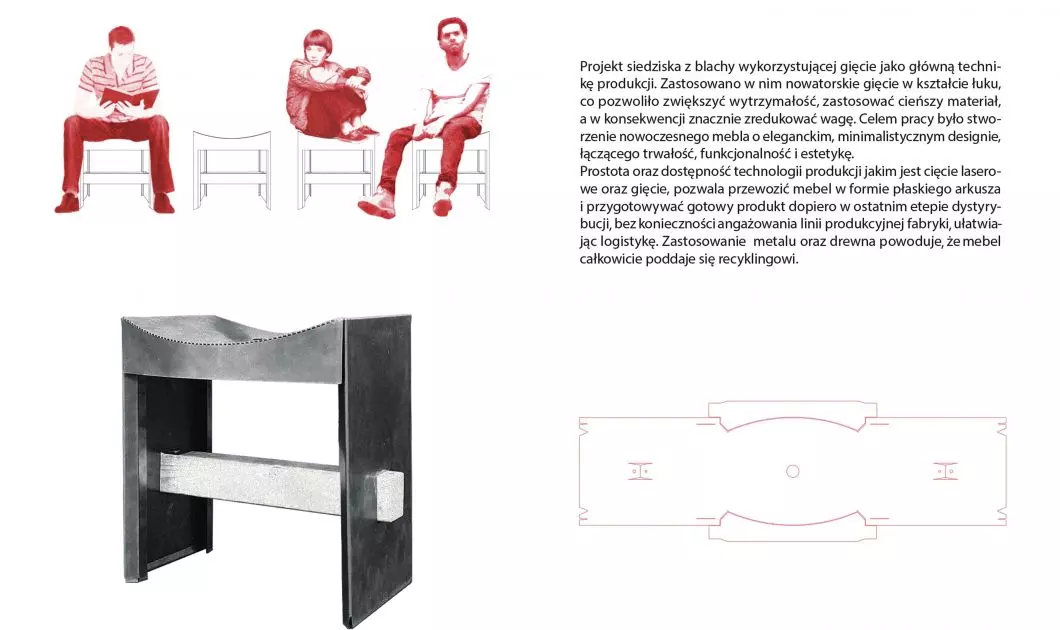 Projekt siedziska z blachy wykorzystującej gięcie jako główną technikę produkcji. Zastosowano w nim nowatorskie gięcie w kształcie łuku, co pozwoliło zwiększyć wytrzymałość, zastosować cieńszy materiał, a w konsekwencji znacznie zredukować wagę. Celem pracy było stworzenie nowoczesnego mebla o eleganckim, minimalistycznym designie, łączącego trwałość, funkcjonalność i estetykę.
Prostota oraz dostępność technologii produkcji jakim jest cięcie laserowe oraz gięcie, pozwala przewozić mebel w formie płaskiego arkusza i przygotowywać gotowy produkt dopiero w ostatnim etepie dystyrybucji, bez konieczności angażowania linii produkcyjnej fabryki, ułatwiając logistykę. Zastosowanie metalu oraz drewna powoduje, że mebel całkowicie poddaje się recyklingowi.